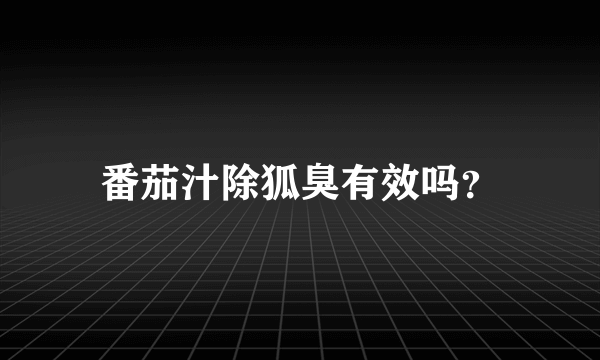 番茄汁除狐臭有效吗?